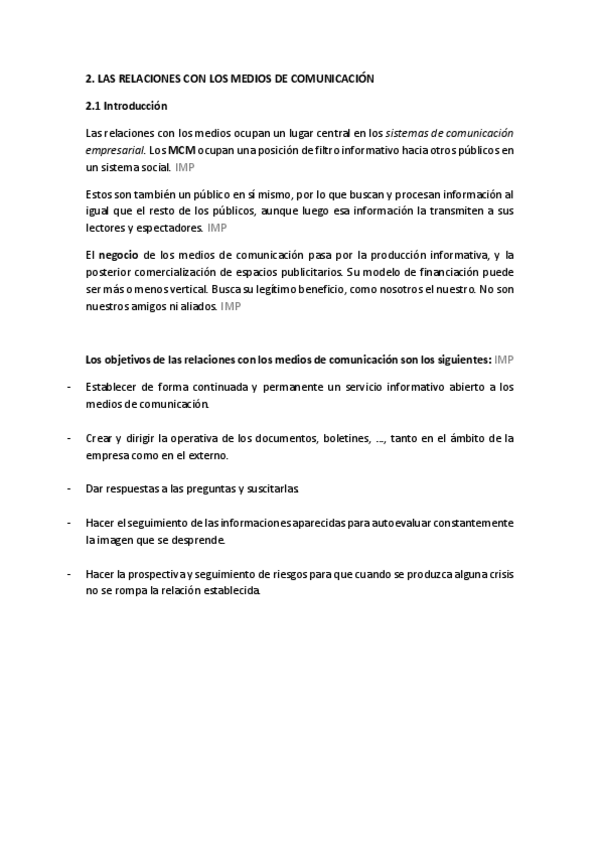 2. LAS RELACIONES CON LOS MEDIOS DE COMUNICACIÓN

2.1 Introducción

Las relaciones con los medios ocupan un lugar central en los sistemas de comunicación empresarial. Los MCM ocupan una posición de filtro informativo hacia otros públicos en un sistema social. IMP

Estos son también un público en sí mismo, por lo que buscan y procesan información al igual que el resto de los públicos, aunque luego esa información la transmiten a sus lectores y espectadores. IMP

El negocio de los medios de comunicación pasa por la producción informativa, y la posterior comercialización de espacios publicitarios. Su modelo de financiación puede ser más o menos vertical. Busca su legítimo beneficio, como nosotros el nuestro. No son nuestros amigos ni aliados. IMP

Los objetivos de las relaciones con los medios de comunicación son los siguientes: IMP

- Establecer de forma continuada y permanente un servicio informativo abierto a los medios de comunicación.

- Crear y dirigir la operativa de los documentos, boletines, ..., tanto en el ámbito de la empresa como en el externo.

- Dar respuestas a las preguntas y suscitarlas.

- Hacer el seguimiento de las informaciones aparecidas para autoevaluar constantemente la imagen que se desprende.

- Hacer la prospectiva y seguimiento de riesgos para que cuando se produzca alguna crisis no se rompa la relación establecida.